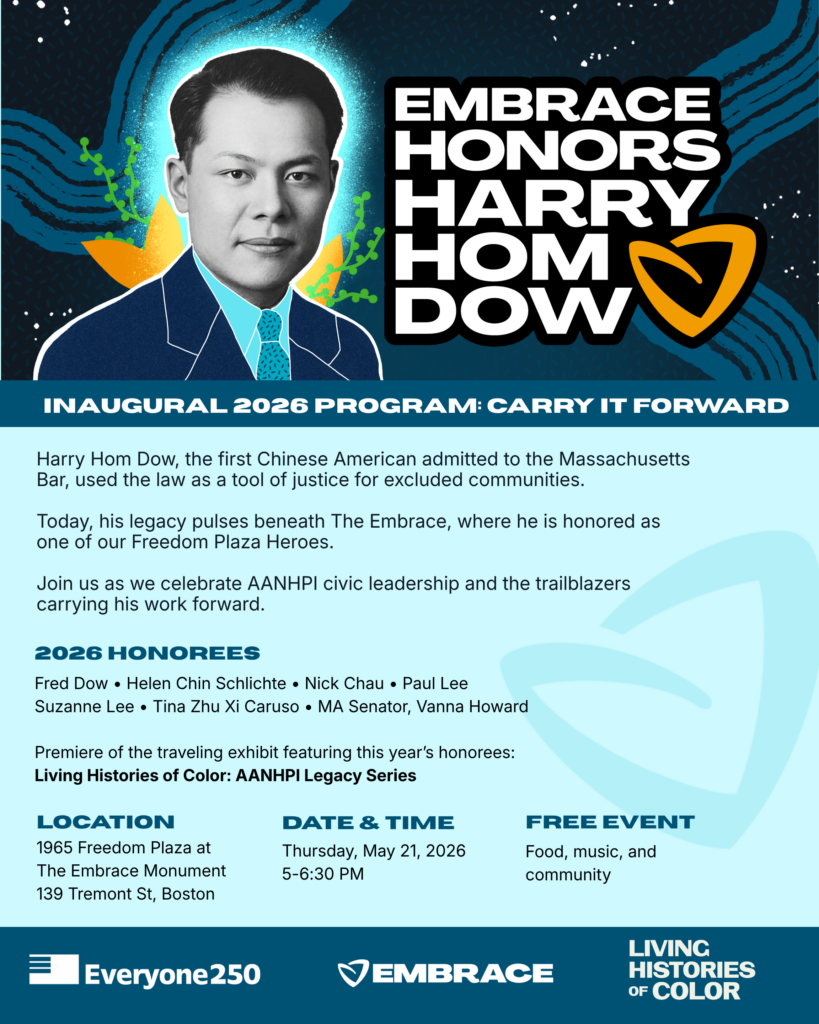 EMBRACE HONORS HARRY HOM DOW

INAUGURAL 2026 PROGRAM: CARRY IT FORWARD

Harry Hom Dow, the first Chinese American admitted to the Massachusetts Bar, used the law as a tool of justice for excluded communities.

Today, his legacy pulses beneath The Embrace, where he is honored as one of our Freedom Plaza Heroes.

Join us as we celebrate AANHPI civic leadership and the trailblazers carrying his work forward.

2026 HONOREES

Fred Dow • Helen Chin Schlichte • Nick Chau • Paul Lee
Suzanne Lee • Tina Zhu Xi Caruso • MA Senator, Vanna Howard

Premiere of the traveling exhibit featuring this year's honorees:
Living Histories of Color: AANHPI Legacy Series

LOCATION
1965 Freedom Plaza at The Embrace Monument
139 Tremont St, Boston

DATE & TIME
Thursday, May 21, 2026
5-6:30 PM

FREE EVENT
Food, music, and community

Everyone250

EMBRACE

LIVING HISTORIES OF COLOR